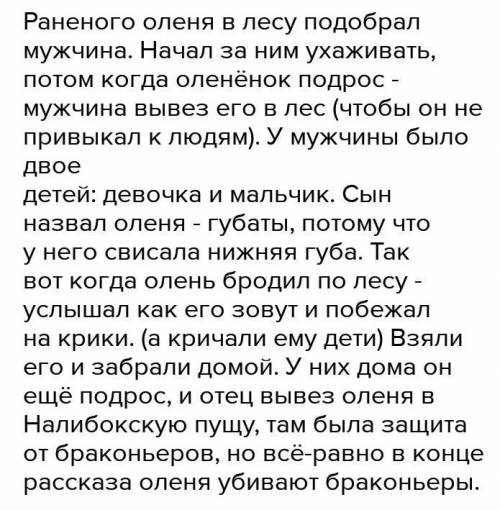 Раненого оленя в лесу подобрал мужчина. Начал за ним ухаживать, потом когда оленёнок подрос - мужчина вывез его в лес (чтобы он не привыкал к людям). У мужчины было двое
детей: девочка и мальчик. Сын назвал оленя - губаты, потому что у него свисала нижняя губа. Так вот когда олень бродил по лесу - услышал как его зовут и побежал на крики. (а кричали ему дети) Взяли его и забрали домой. У них дома он ещё подрос, и отец вывез оленя в Налибокскую пущу, там была защита от браконьеров, но всё-равно в конце рассказа оленя убивают браконьеры.